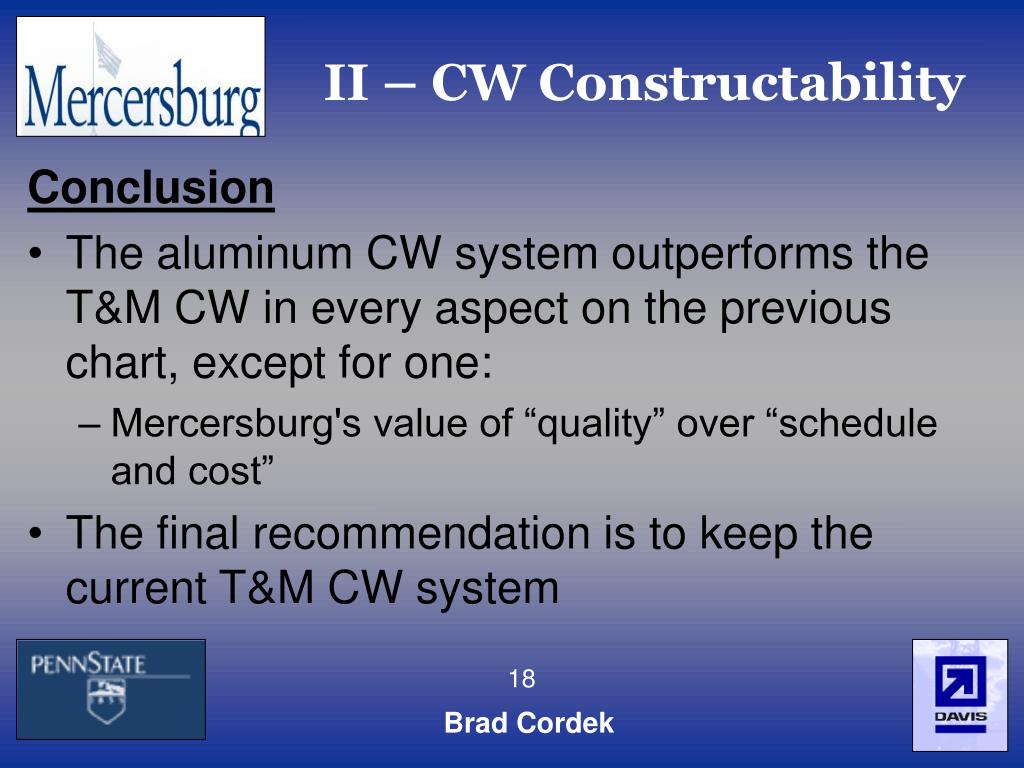 Mercersburg

II – CW Constructability

Conclusion

• The aluminum CW system outperforms the T&M CW in every aspect on the previous chart, except for one:

– Mercersburg's value of “quality” over “schedule and cost”

• The final recommendation is to keep the current T&M CW system

PENNSTATE

18

Brad Cordek

DAVIS